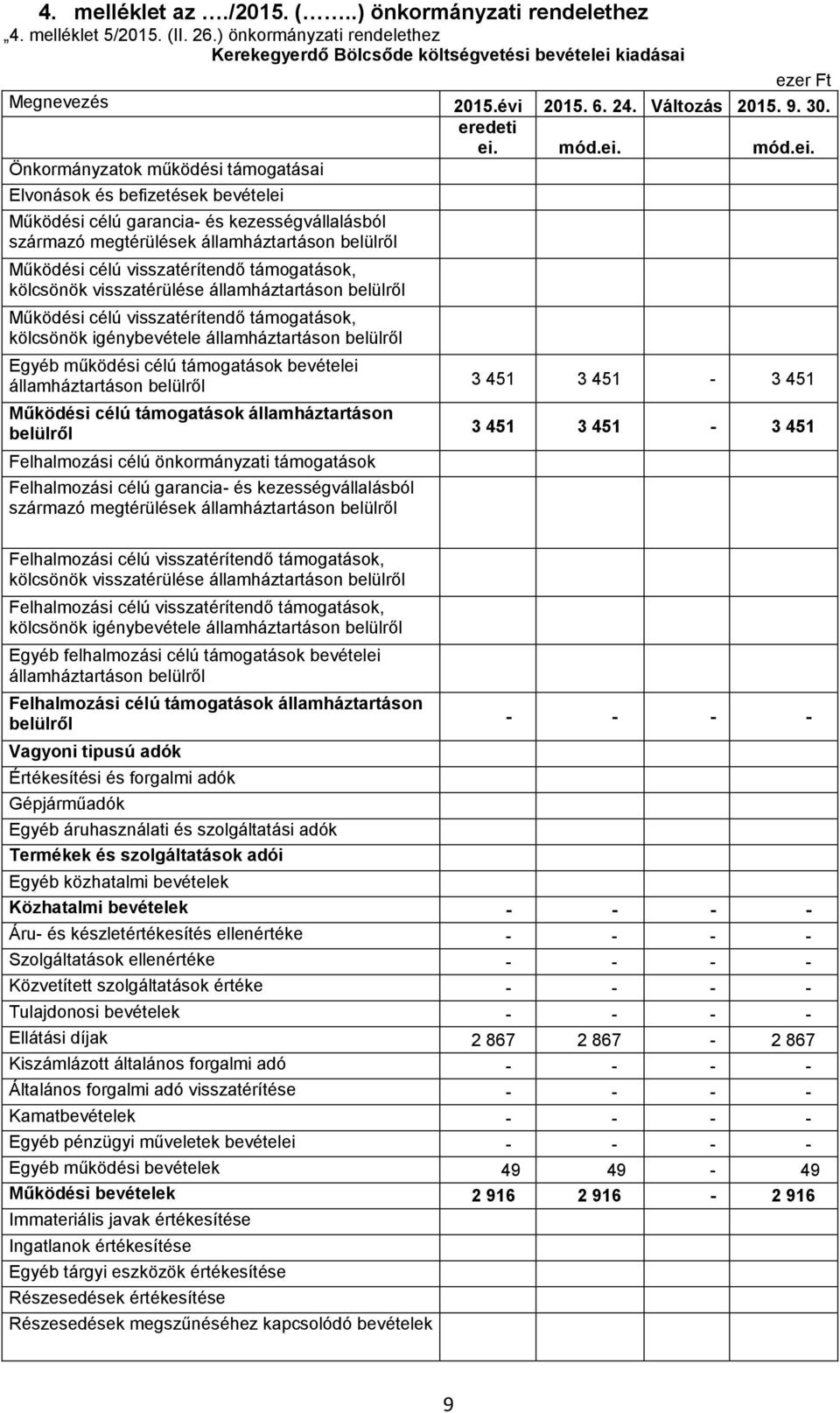 4. melléklet az …./2015. (……..) önkormányzati rendelethez
„4. melléklet 5/2015. (II. 26.) önkormányzati rendelethez
Kerekegyerdő Bölcsőde költségvetési bevételei kiadásai

ezer Ft

| Megnevezés | 2015.évi eredeti ei. | 2015. 6. 24. mód.ei. | Változás | 2015. 9. 30. mód.ei. |
|---|---|---|---|---|
| Önkormányzatok működési támogatásai | | | | |
| Elvonások és befizetések bevételei | | | | |
| Működési célú garancia- és kezességvállalásból származó megtérülések államháztartáson belülről | | | | |
| Működési célú visszatérítendő támogatások, kölcsönök visszatérülése államháztartáson belülről | | | | |
| Működési célú visszatérítendő támogatások, kölcsönök igénybevétele államháztartáson belülről | | | | |
| Egyéb működési célú támogatások bevételei államháztartáson belülről | 3 451 | 3 451 | - | 3 451 |
| Működési célú támogatások államháztartáson belülről | 3 451 | 3 451 | - | 3 451 |
| Felhalmozási célú önkormányzati támogatások | | | | |
| Felhalmozási célú garancia- és kezességvállalásból származó megtérülések államháztartáson belülről | | | | |
| Felhalmozási célú visszatérítendő támogatások, kölcsönök visszatérülése államháztartáson belülről | | | | |
| Felhalmozási célú visszatérítendő támogatások, kölcsönök igénybevétele államháztartáson belülről | | | | |
| Egyéb felhalmozási célú támogatások bevételei államháztartáson belülről | | | | |
| Felhalmozási célú támogatások államháztartáson belülről | - | - | - | - |
| Vagyoni tipusú adók | | | | |
| Értékesítési és forgalmi adók | | | | |
| Gépjárműadók | | | | |
| Egyéb áruhasználati és szolgáltatási adók | | | | |
| Termékek és szolgáltatások adói | | | | |
| Egyéb közhatalmi bevételek | | | | |
| Közhatalmi bevételek | - | - | - | - |
| Áru- és készletértékesítés ellenértéke | - | - | - | - |
| Szolgáltatások ellenértéke | - | - | - | - |
| Közvetített szolgáltatások értéke | - | - | - | - |
| Tulajdonosi bevételek | - | - | - | - |
| Ellátási díjak | 2 867 | 2 867 | - | 2 867 |
| Kiszámlázott általános forgalmi adó | - | - | - | - |
| Általános forgalmi adó visszatérítése | - | - | - | - |
| Kamatbevételek | - | - | - | - |
| Egyéb pénzügyi műveletek bevételei | - | - | - | - |
| Egyéb működési bevételek | 49 | 49 | - | 49 |
| Működési bevételek | 2 916 | 2 916 | - | 2 916 |
| Immateriális javak értékesítése | | | | |
| Ingatlanok értékesítése | | | | |
| Egyéb tárgyi eszközök értékesítése | | | | |
| Részesedések értékesítése | | | | |
| Részesedések megszűnéséhez kapcsolódó bevételek | | | | |

9